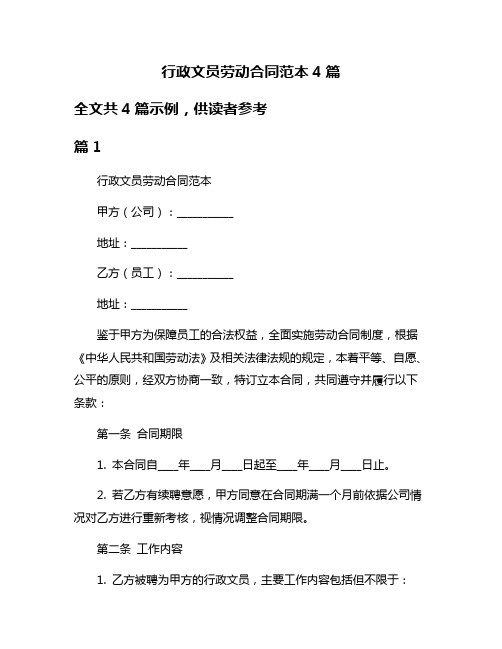 行政文员劳动合同范本 4 篇

全文共 4 篇示例，供读者参考

篇 1

行政文员劳动合同范本

甲方（公司）：__________

地址：__________

乙方（员工）：__________

地址：__________

鉴于甲方为保障员工的合法权益，全面实施劳动合同制度，根据《中华人民共和国劳动法》及相关法律法规的规定，本着平等、自愿、公平的原则，经双方协商一致，特订立本合同，共同遵守并履行以下条款：

第一条 合同期限

1. 本合同自____年____月____日起至____年____月____日止。

2. 若乙方有续聘意愿，甲方同意在合同期满一个月前依据公司情况对乙方进行重新考核，视情况调整合同期限。

第二条 工作内容

1. 乙方被聘为甲方的行政文员，主要工作内容包括但不限于：